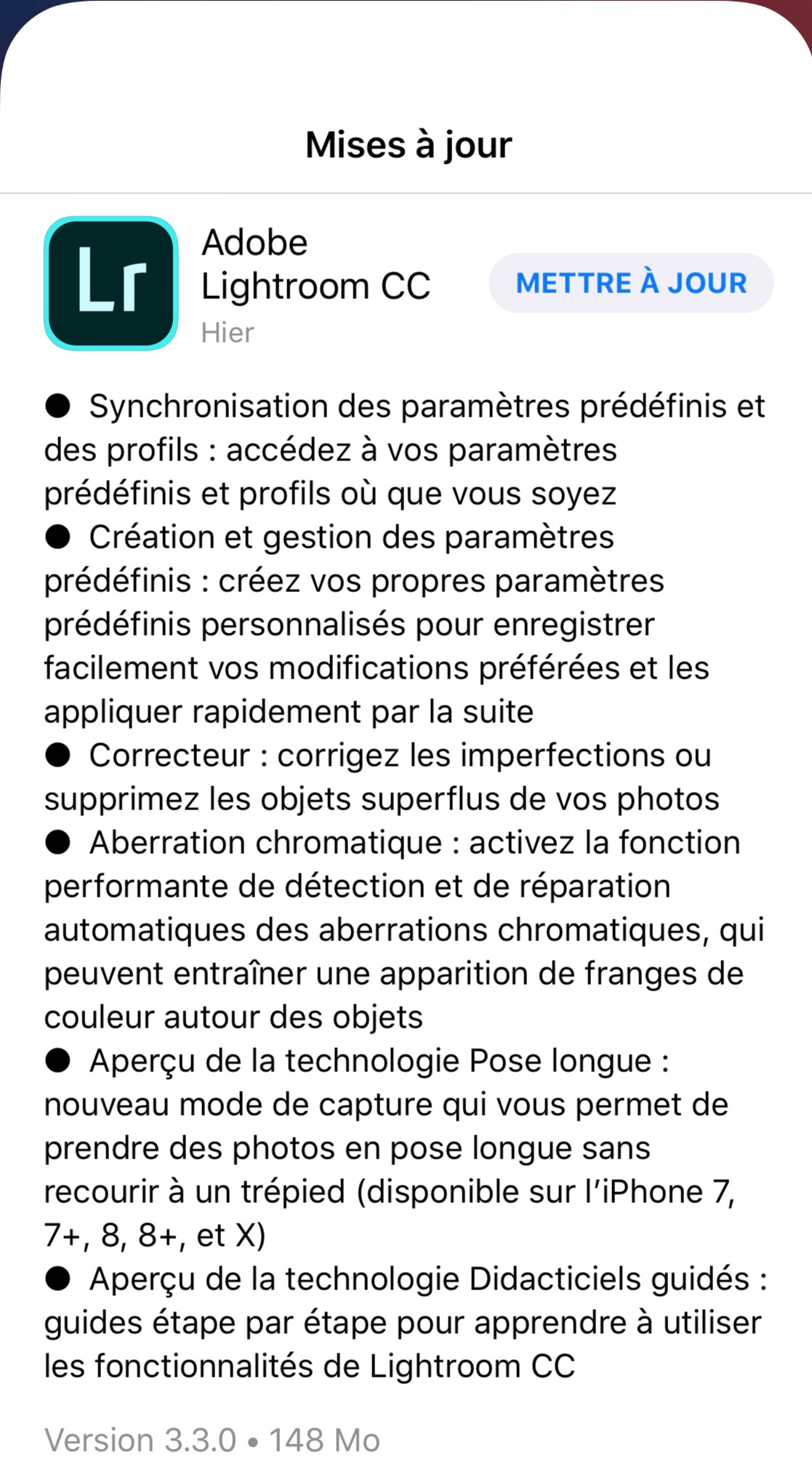 Mises à jour

Lr

Adobe Lightroom CC
Hier

METTRE À JOUR

● Synchronisation des paramètres prédéfinis et des profils : accédez à vos paramètres prédéfinis et profils où que vous soyez
● Création et gestion des paramètres prédéfinis : créez vos propres paramètres prédéfinis personnalisés pour enregistrer facilement vos modifications préférées et les appliquer rapidement par la suite
● Correcteur : corrigez les imperfections ou supprimez les objets superflus de vos photos
● Aberration chromatique : activez la fonction performante de détection et de réparation automatiques des aberrations chromatiques, qui peuvent entraîner une apparition de franges de couleur autour des objets
● Aperçu de la technologie Pose longue : nouveau mode de capture qui vous permet de prendre des photos en pose longue sans recourir à un trépied (disponible sur l'iPhone 7, 7+, 8, 8+, et X)
● Aperçu de la technologie Didacticiels guidés : guides étape par étape pour apprendre à utiliser les fonctionnalités de Lightroom CC

Version 3.3.0 • 148 Mo